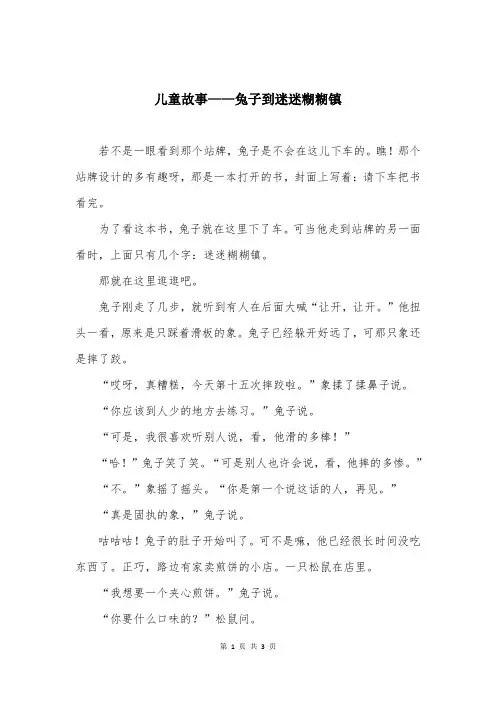 儿童故事——兔子到迷迷糊糊镇

若不是一眼看到那个站牌，兔子是不会在这儿下车的。瞧！那个站牌设计的多有趣呀，那是一本打开的书，封面上写着：请下车把书看完。

为了看这本书，兔子就在这里下了车。可当他走到站牌的另一面看时，上面只有几个字：迷迷糊糊镇。

那就在这里逛逛吧。

兔子刚走了几步，就听到有人在后面大喊“让开，让开。”他扭头一看，原来是只踩着滑板的象。兔子已经躲开好远了，可那只象还是摔了跤。

“哎呀，真糟糕，今天第十五次摔跤啦。”象揉了揉鼻子说。

“你应该到人少的地方去练习。”兔子说。

“可是，我很喜欢听别人说，看，他滑的多棒！”

“哈！”兔子笑了笑。“可是别人也许会说，看，他摔的多惨。”

“不。”象摇了摇头。“你是第一个说这话的人，再见。”

“真是固执的象，”兔子说。

咕咕咕！兔子的肚子开始叫了。可不是嘛，他已经很长时间没吃东西了。正巧，路边有家卖煎饼的小店。一只松鼠在店里。

“我想要一个夹心煎饼。”兔子说。

“你要什么口味的？”松鼠问。

第 1 页 共 3 页